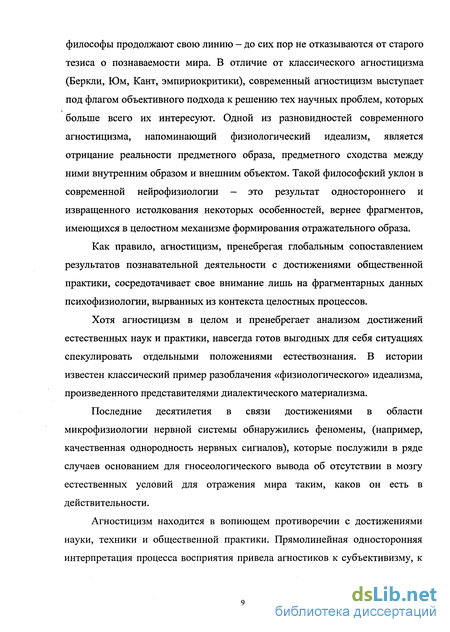 философы продолжают свою линию – до сих пор не отказываются от старого тезиса о познаваемости мира. В отличие от классического агностицизма (Беркли, Юм, Кант, эмпириокритики), современный агностицизм выступает под флагом объективного подхода к решению тех научных проблем, которых больше всего их интересуют. Одной из разновидностей современного агностицизма, напоминающий физиологический идеализм, является отрицание реальности предметного образа, предметного сходства между ними внутренним образом и внешним объектом. Такой философский уклон в современной нейрофизиологии – это результат одностороннего и извращенного истолкования некоторых особенностей, вернее фрагментов, имеющихся в целостном механизме формирования отражательного образа.

Как правило, агностицизм, пренебрегая глобальным сопоставлением результатов познавательной деятельности с достижениями общественной практики, сосредотачивает свое внимание лишь на фрагментарных данных психофизиологии, вырванных из контекста целостных процессов.

Хотя агностицизм в целом и пренебрегает анализом достижений естественных наук и практики, навсегда готов выгодных для себя ситуациях спекулировать отдельными положениями естествознания. В истории известен классический пример разоблачения «физиологического» идеализма, произведенного представителями диалектического материализма.

Последние десятилетия в связи достижениями в области микрофизиологии нервной системы обнаружились феномены, (например, качественная однородность нервных сигналов), которые послужили в ряде случаев основанием для гносеологического вывода об отсутствии в мозгу естественных условий для отражения мира таким, каков он есть в действительности.

Агностицизм находится в вопиющем противоречии с достижениями науки, техники и общественной практики. Прямолинейная односторонняя интерпретация процесса восприятия привела агностиков к субъективизму, к

9

dsLib.net
библиотека диссертаций